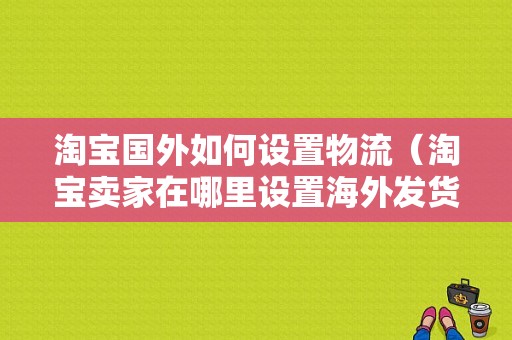 淘宝国外如何设置物流（淘宝卖家在哪里设置海外发货